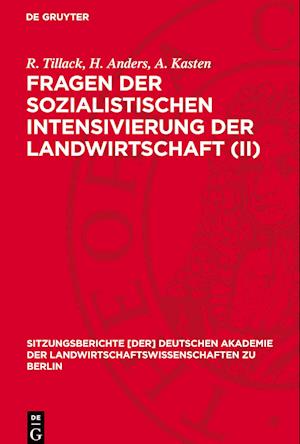 DE GRUYTER

R. Tillack, H. Anders, A. Kasten

FRAGEN DER SOZIALISTISCHEN INTENSIVIERUNG DER LANDWIRTSCHAFT (II)

SITZUNGSBERICHTE [DER] DEUTSCHEN AKADEMIE DER LANDWIRTSCHAFTSWISSENSCHAFTEN ZU BERLIN

DE
G